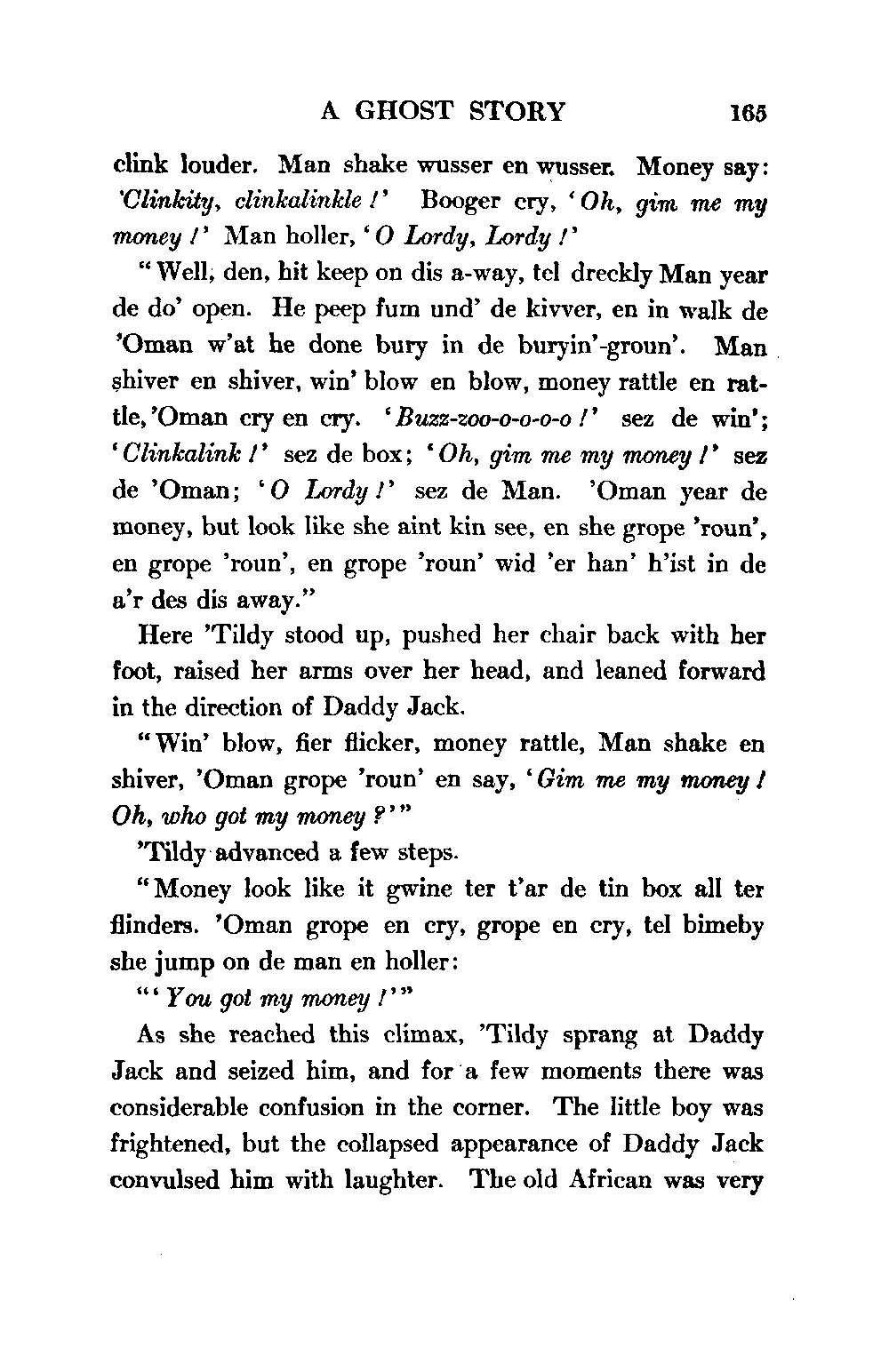 A GHOST STORY 165

clink louder. Man shake wusser en wusser. Money say: 'Clinkity, clinkalinkle!' Booger cry, 'Oh, gim me my money!' Man holler, 'O Lordy, Lordy!'

"Well, den, hit keep on dis a-way, tel dreckly Man year de do' open. He peep fum und' de kivver, en in walk de 'Oman w'at he done bury in de buryin'-groun'. Man shiver en shiver, win' blow en blow, money rattle en rattle, 'Oman cry en cry. 'Buzz-zoo-o-o-o-o!' sez de win'; 'Clinkalink!' sez de box; 'Oh, gim me my money!' sez de 'Oman; 'O Lordy!' sez de Man. 'Oman year de money, but look like she aint kin see, en she grope 'roun', en grope 'roun', en grope 'roun' wid 'er han' h'ist in de a'r des dis away."

Here 'Tildy stood up, pushed her chair back with her foot, raised her arms over her head, and leaned forward in the direction of Daddy Jack.

"Win' blow, fier flicker, money rattle, Man shake en shiver, 'Oman grope 'roun' en say, 'Gim me my money! Oh, who got my money?'"

'Tildy advanced a few steps.

"Money look like it gwine ter t'ar de tin box all ter flinders. 'Oman grope en cry, grope en cry, tel bimeby she jump on de man en holler:

"'You got my money!'"

As she reached this climax, 'Tildy sprang at Daddy Jack and seized him, and for a few moments there was considerable confusion in the corner. The little boy was frightened, but the collapsed appearance of Daddy Jack convulsed him with laughter. The old African was very